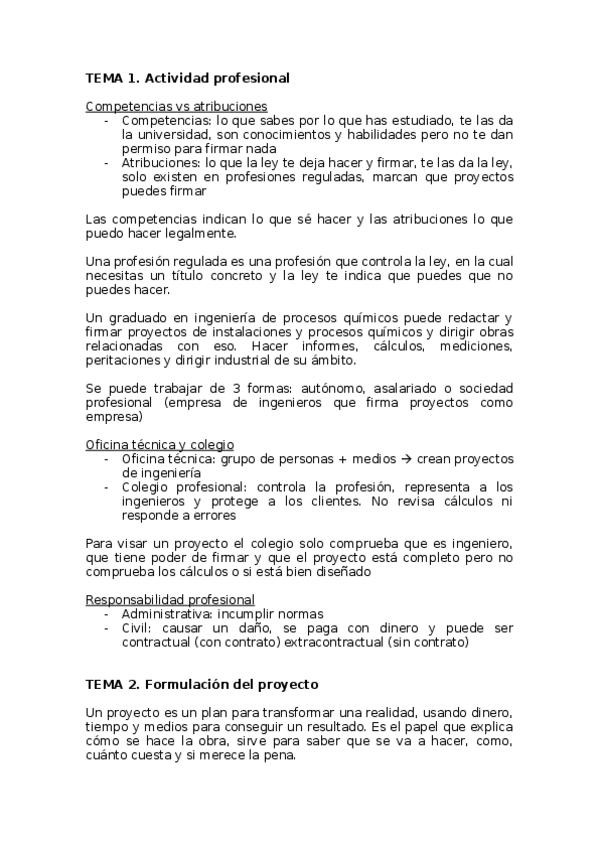 TEMA 1. Actividad profesional

Competencias vs atribuciones
- Competencias: lo que sabes por lo que has estudiado, te las da la universidad, son conocimientos y habilidades pero no te dan permiso para firmar nada
- Atribuciones: lo que la ley te deja hacer y firmar, te las da la ley, solo existen en profesiones reguladas, marcan que proyectos puedes firmar

Las competencias indican lo que sé hacer y las atribuciones lo que puedo hacer legalmente.

Una profesión regulada es una profesión que controla la ley, en la cual necesitas un título concreto y la ley te indica que puedes que no puedes hacer.

Un graduado en ingeniería de procesos químicos puede redactar y firmar proyectos de instalaciones y procesos químicos y dirigir obras relacionadas con eso. Hacer informes, cálculos, mediciones, peritaciones y dirigir industrial de su ámbito.

Se puede trabajar de 3 formas: autónomo, asalariado o sociedad profesional (empresa de ingenieros que firma proyectos como empresa)

Oficina técnica y colegio
- Oficina técnica: grupo de personas + medios → crean proyectos de ingeniería
- Colegio profesional: controla la profesión, representa a los ingenieros y protege a los clientes. No revisa cálculos ni responde a errores

Para visar un proyecto el colegio solo comprueba que es ingeniero, que tiene poder de firmar y que el proyecto está completo pero no comprueba los cálculos o si está bien diseñado

Responsabilidad profesional
- Administrativa: incumplir normas
- Civil: causar un daño, se paga con dinero y puede ser contractual (con contrato) extracontractual (sin contrato)

TEMA 2. Formulación del proyecto

Un proyecto es un plan para transformar una realidad, usando dinero, tiempo y medios para conseguir un resultado. Es el papel que explica cómo se hace la obra, sirve para saber que se va a hacer, como, cuánto cuesta y si merece la pena.